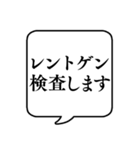 レントゲン
検査します